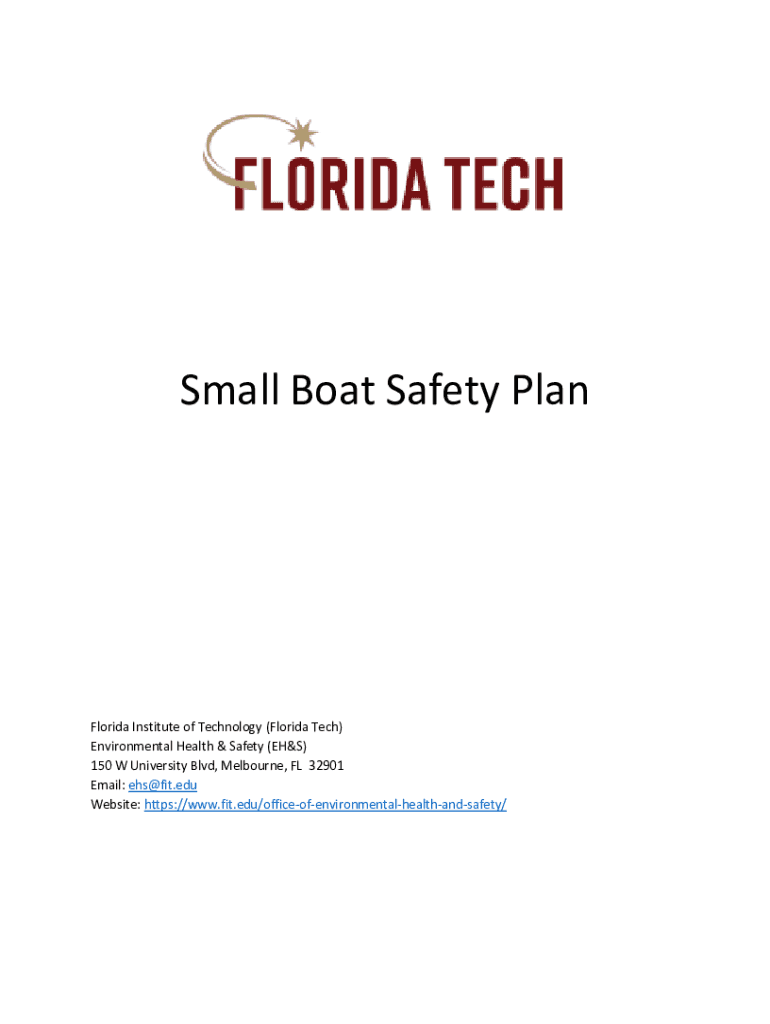 FLORIDA TECH

Small Boat Safety Plan

Florida Institute of Technology (Florida Tech)
Environmental Health & Safety (EH&S)
150 W University Blvd, Melbourne, FL 32901
Email: ehs@fit.edu
Website: https://www.fit.edu/office-of-environmental-health-and-safety/